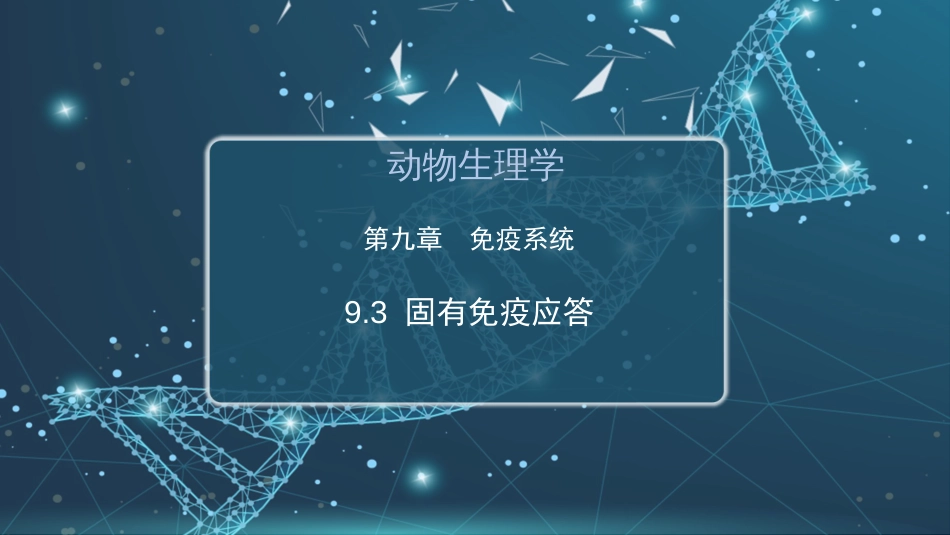 动物生理学

第九章　免疫系统

9.3 固有免疫应答